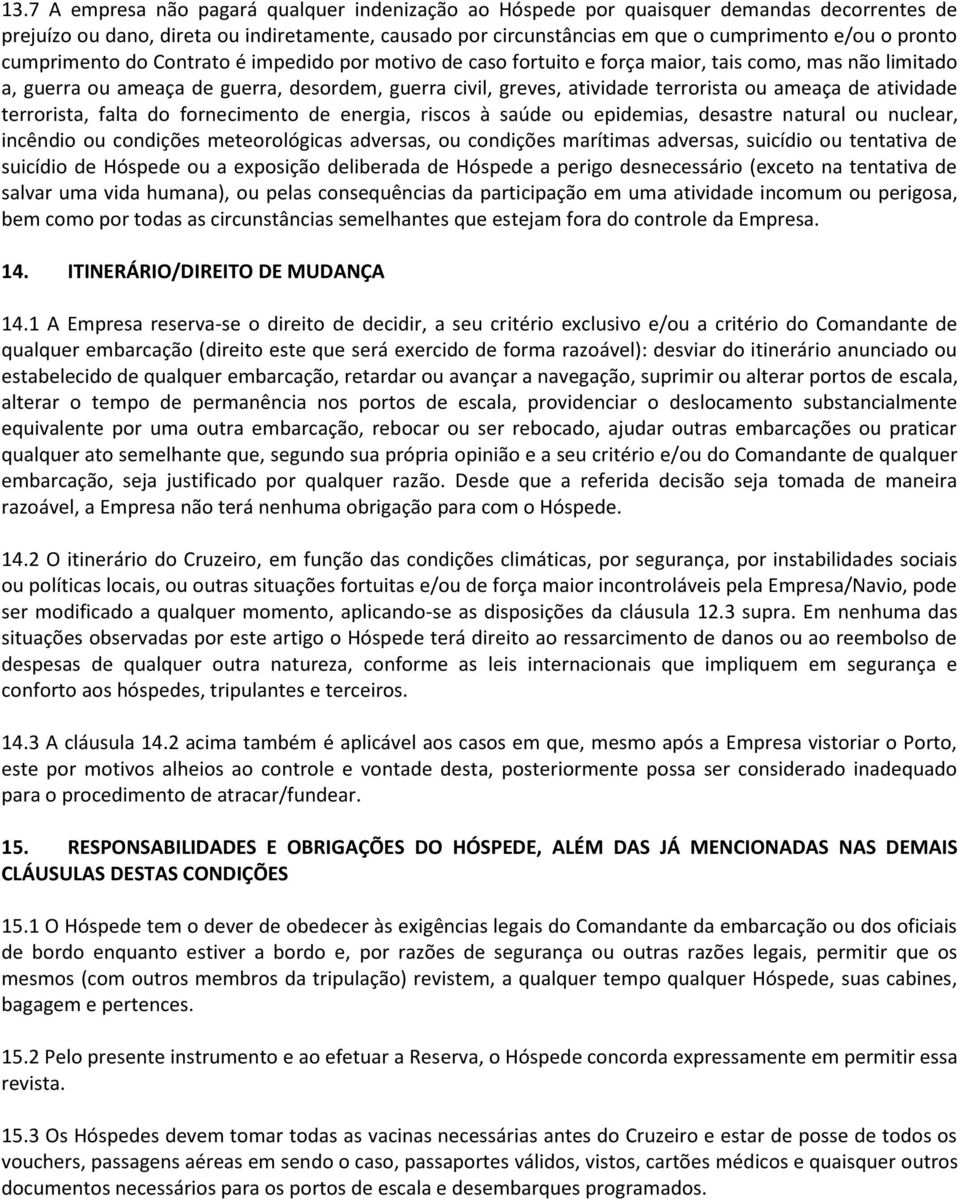 13.7 A empresa não pagará qualquer indenização ao Hóspede por quaisquer demandas decorrentes de prejuízo ou dano, direta ou indiretamente, causado por circunstâncias em que o cumprimento e/ou o pronto cumprimento do Contrato é impedido por motivo de caso fortuito e força maior, tais como, mas não limitado a, guerra ou ameaça de guerra, desordem, guerra civil, greves, atividade terrorista ou ameaça de atividade terrorista, falta do fornecimento de energia, riscos à saúde ou epidemias, desastre natural ou nuclear, incêndio ou condições meteorológicas adversas, ou condições marítimas adversas, suicídio ou tentativa de suicídio de Hóspede ou a exposição deliberada de Hóspede a perigo desnecessário (exceto na tentativa de salvar uma vida humana), ou pelas consequências da participação em uma atividade incomum ou perigosa, bem como por todas as circunstâncias semelhantes que estejam fora do controle da Empresa.

14. ITINERÁRIO/DIREITO DE MUDANÇA

14.1 A Empresa reserva-se o direito de decidir, a seu critério exclusivo e/ou a critério do Comandante de qualquer embarcação (direito este que será exercido de forma razoável): desviar do itinerário anunciado ou estabelecido de qualquer embarcação, retardar ou avançar a navegação, suprimir ou alterar portos de escala, alterar o tempo de permanência nos portos de escala, providenciar o deslocamento substancialmente equivalente por uma outra embarcação, rebocar ou ser rebocado, ajudar outras embarcações ou praticar qualquer ato semelhante que, segundo sua própria opinião e a seu critério e/ou do Comandante de qualquer embarcação, seja justificado por qualquer razão. Desde que a referida decisão seja tomada de maneira razoável, a Empresa não terá nenhuma obrigação para com o Hóspede.

14.2 O itinerário do Cruzeiro, em função das condições climáticas, por segurança, por instabilidades sociais ou políticas locais, ou outras situações fortuitas e/ou de força maior incontroláveis pela Empresa/Navio, pode ser modificado a qualquer momento, aplicando-se as disposições da cláusula 12.3 supra. Em nenhuma das situações observadas por este artigo o Hóspede terá direito ao ressarcimento de danos ou ao reembolso de despesas de qualquer outra natureza, conforme as leis internacionais que impliquem em segurança e conforto aos hóspedes, tripulantes e terceiros.

14.3 A cláusula 14.2 acima também é aplicável aos casos em que, mesmo após a Empresa vistoriar o Porto, este por motivos alheios ao controle e vontade desta, posteriormente possa ser considerado inadequado para o procedimento de atracar/fundear.

15. RESPONSABILIDADES E OBRIGAÇÕES DO HÓSPEDE, ALÉM DAS JÁ MENCIONADAS NAS DEMAIS CLÁUSULAS DESTAS CONDIÇÕES

15.1 O Hóspede tem o dever de obedecer às exigências legais do Comandante da embarcação ou dos oficiais de bordo enquanto estiver a bordo e, por razões de segurança ou outras razões legais, permitir que os mesmos (com outros membros da tripulação) revistem, a qualquer tempo qualquer Hóspede, suas cabines, bagagem e pertences.

15.2 Pelo presente instrumento e ao efetuar a Reserva, o Hóspede concorda expressamente em permitir essa revista.

15.3 Os Hóspedes devem tomar todas as vacinas necessárias antes do Cruzeiro e estar de posse de todos os vouchers, passagens aéreas em sendo o caso, passaportes válidos, vistos, cartões médicos e quaisquer outros documentos necessários para os portos de escala e desembarques programados.